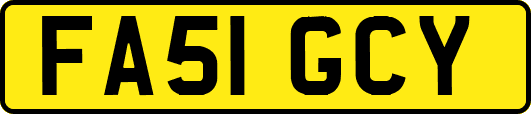 FA51 GCY